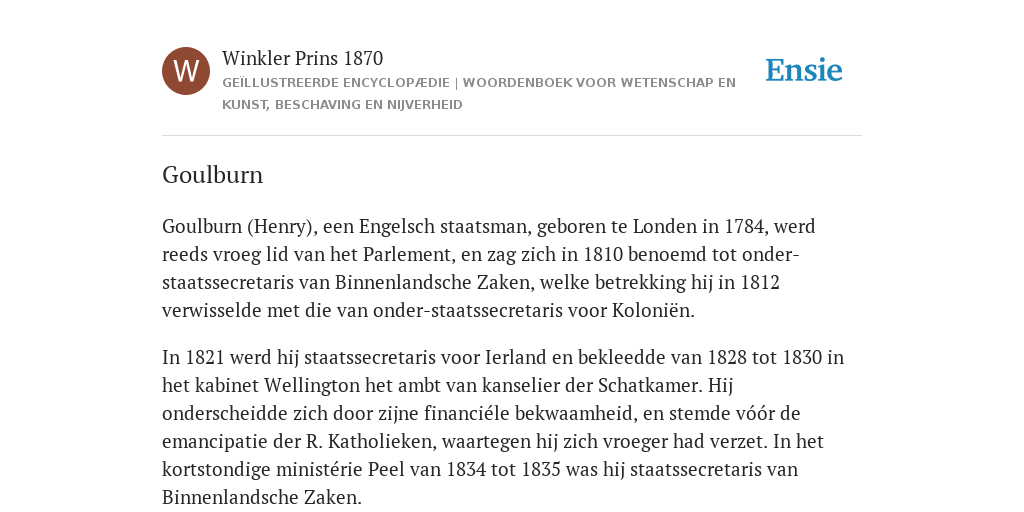 W

Winkler Prins 1870

GEÏLLUSTREERDE ENCYCLOPÆDIE | WOORDENBOEK VOOR WETENSCHAP EN KUNST, BESCHAVING EN NIJVERHEID

Ensie

Goulburn

Goulburn (Henry), een Engelsch staatsman, geboren te Londen in 1784, werd reeds vroeg lid van het Parlement, en zag zich in 1810 benoemd tot onder-staatssecretaris van Binnenlandsche Zaken, welke betrekking hij in 1812 verwisselde met die van onder-staatssecretaris voor Koloniën.

In 1821 werd hij staatssecretaris voor Ierland en bekleedde van 1828 tot 1830 in het kabinet Wellington het ambt van kanselier der Schatkamer. Hij onderscheidde zich door zijne financiéle bekwaamheid, en stemde vóór de emancipatie der R. Katholieken, waartegen hij zich vroeger had verzet. In het kortstondige ministérie Peel van 1834 tot 1835 was hij staatssecretaris van Binnenlandsche Zaken.